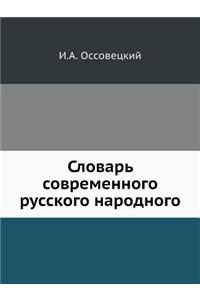 И.А. Оссовецкий

Словарь современного русского народного